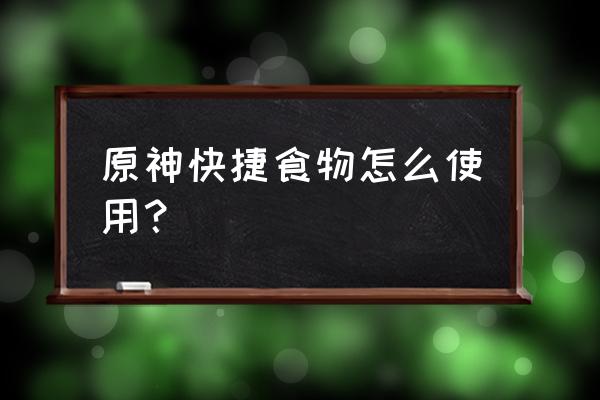 原神快捷食物怎么使用？